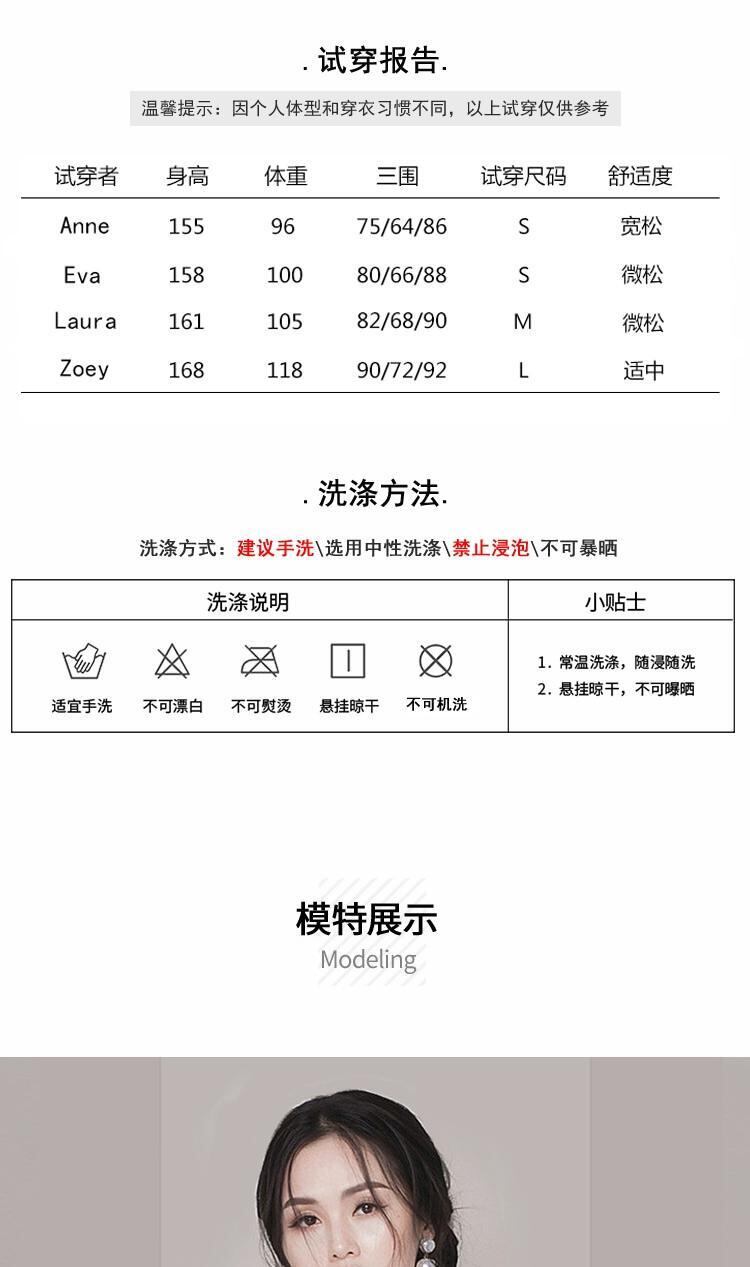 . 试穿报告.

温馨提示：因个人体型和穿衣习惯不同，以上试穿仅供参考

| 试穿者 | 身高 | 体重 | 三围 | 试穿尺码 | 舒适度 |
|---|---|---|---|---|---|
| Anne | 155 | 96 | 75/64/86 | S | 宽松 |
| Eva | 158 | 100 | 80/66/88 | S | 微松 |
| Laura | 161 | 105 | 82/68/90 | M | 微松 |
| Zoey | 168 | 118 | 90/72/92 | L | 适中 |

. 洗涤方法.

洗涤方式：建议手洗\选用中性洗涤\禁止浸泡\不可暴晒

| 洗涤说明 | 小贴士 |
|---|---|
| 适宜手洗 不可漂白 不可熨烫 悬挂晾干 不可机洗 | 1. 常温洗涤，随浸随洗 2. 悬挂晾干，不可曝晒 |

模特展示
Modeling